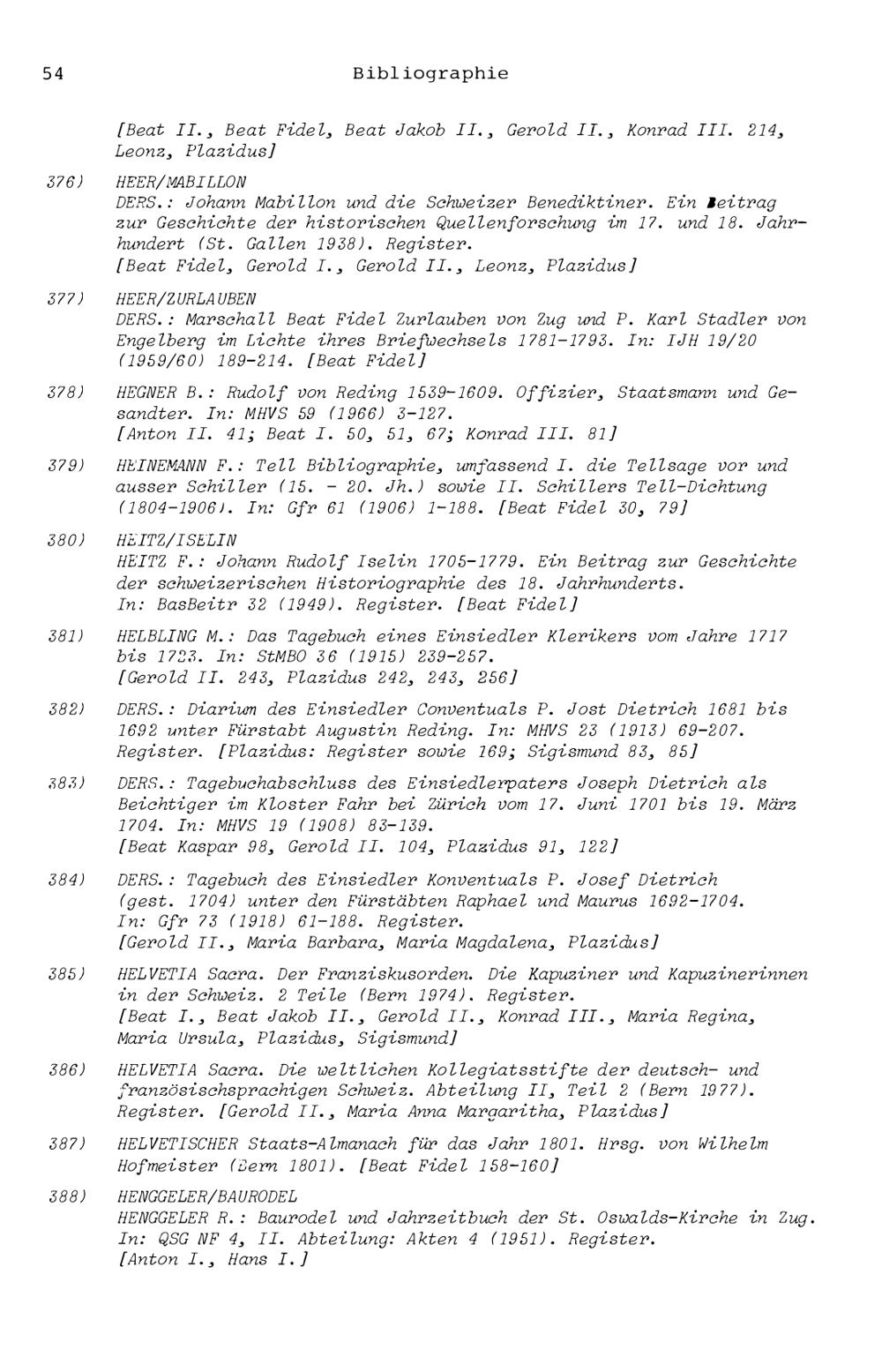 54 Bibliographie

[Beat II., Beat Fidel, Beat Jakob II., Gerold II., Konrad III. 214, Leonz, Plazidus]

376) HEER/MABILLON
DERS.: Johann Mabillon und die Schweizer Benediktiner. Ein Beitrag zur Geschichte der historischen Quellenforschung im 17. und 18. Jahrhundert (St. Gallen 1938). Register.
[Beat Fidel, Gerold I., Gerold II., Leonz, Plazidus]

377) HEER/ZURLAUBEN
DERS.: Marschall Beat Fidel Zurlauben von Zug und P. Karl Stadler von Engelberg im Lichte ihres Briefwechsels 1781-1793. In: IJH 19/20 (1959/60) 189-214. [Beat Fidel]

378) HEGNER B.: Rudolf von Reding 1539-1609. Offizier, Staatsmann und Gesandter. In: MHVS 59 (1966) 3-127.
[Anton II. 41; Beat I. 50, 51, 67; Konrad III. 81]

379) HEINEMANN F.: Tell Bibliographie, umfassend I. die Tellsage vor und ausser Schiller (15. - 20. Jh.) sowie II. Schillers Tell-Dichtung (1804-1906). In: Gfr 61 (1906) 1-188. [Beat Fidel 30, 79]

380) HEITZ/ISELIN
HEITZ F.: Johann Rudolf Iselin 1705-1779. Ein Beitrag zur Geschichte der schweizerischen Historiographie des 18. Jahrhunderts. In: BasBeitr 32 (1949). Register. [Beat Fidel]

381) HELBLING M.: Das Tagebuch eines Einsiedler Klerikers vom Jahre 1717 bis 1723. In: StMBO 36 (1915) 239-257.
[Gerold II. 243, Plazidus 242, 243, 256]

382) DERS.: Diarium des Einsiedler Conventuals P. Jost Dietrich 1681 bis 1692 unter Fürstabt Augustin Reding. In: MHVS 23 (1913) 69-207. Register. [Plazidus: Register sowie 169; Sigismund 83, 85]

383) DERS.: Tagebuchabschluss des Einsiedlerpaters Joseph Dietrich als Beichtiger im Kloster Fahr bei Zürich vom 17. Juni 1701 bis 19. März 1704. In: MHVS 19 (1908) 83-139.
[Beat Kaspar 98, Gerold II. 104, Plazidus 91, 122]

384) DERS.: Tagebuch des Einsiedler Konventuals P. Josef Dietrich (gest. 1704) unter den Fürstäbten Raphael und Maurus 1692-1704. In: Gfr 73 (1918) 61-188. Register.
[Gerold II., Maria Barbara, Maria Magdalena, Plazidus]

385) HELVETIA Sacra. Der Franziskusorden. Die Kapuziner und Kapuzinerinnen in der Schweiz. 2 Teile (Bern 1974). Register.
[Beat I., Beat Jakob II., Gerold II., Konrad III., Maria Regina, Maria Ursula, Plazidus, Sigismund]

386) HELVETIA Sacra. Die weltlichen Kollegiatsstifte der deutsch- und französischsprachigen Schweiz. Abteilung II, Teil 2 (Bern 1977). Register. [Gerold II., Maria Anna Margaritha, Plazidus]

387) HELVETISCHER Staats-Almanach für das Jahr 1801. Hrsg. von Wilhelm Hofmeister (Bern 1801). [Beat Fidel 158-160]

388) HENGGELER/BAURODEL
HENGGELER R.: Baurodel und Jahrzeitbuch der St. Oswalds-Kirche in Zug. In: QSG NF 4, II. Abteilung: Akten 4 (1951). Register.
[Anton I., Hans I.]